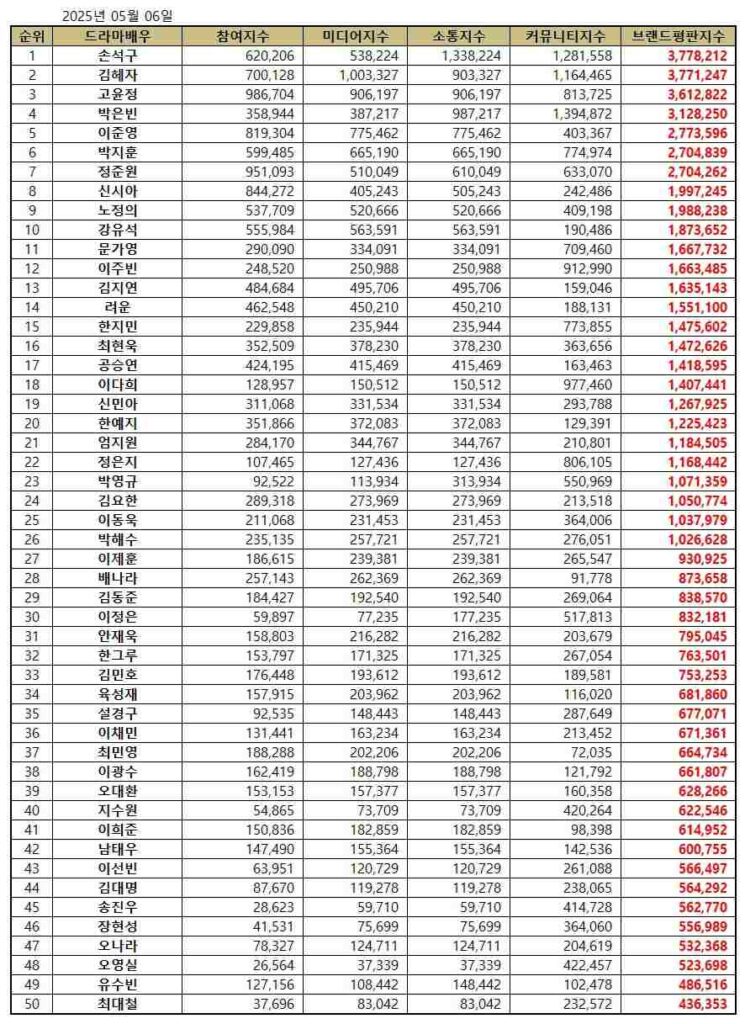 2025년 05월 06일

| 순위 | 드라마배우 | 참여지수 | 미디어지수 | 소통지수 | 커뮤니티지수 | 브랜드평판지수 |
|---|---|---|---|---|---|---|
| 1 | 손석구 | 620,206 | 538,224 | 1,338,224 | 1,281,558 | 3,778,212 |
| 2 | 김혜자 | 700,128 | 1,003,327 | 903,327 | 1,164,465 | 3,771,247 |
| 3 | 고윤정 | 986,704 | 906,197 | 906,197 | 813,725 | 3,612,822 |
| 4 | 박은빈 | 358,944 | 387,217 | 987,217 | 1,394,872 | 3,128,250 |
| 5 | 이준영 | 819,304 | 775,462 | 775,462 | 403,367 | 2,773,596 |
| 6 | 박지훈 | 599,485 | 665,190 | 665,190 | 774,974 | 2,704,839 |
| 7 | 정준원 | 951,093 | 510,049 | 610,049 | 633,070 | 2,704,262 |
| 8 | 신시아 | 844,272 | 405,243 | 505,243 | 242,486 | 1,997,245 |
| 9 | 노정의 | 537,709 | 520,666 | 520,666 | 409,198 | 1,988,238 |
| 10 | 강유석 | 555,984 | 563,591 | 563,591 | 190,486 | 1,873,652 |
| 11 | 문가영 | 290,090 | 334,091 | 334,091 | 709,460 | 1,667,732 |
| 12 | 이주빈 | 248,520 | 250,988 | 250,988 | 912,990 | 1,663,485 |
| 13 | 김지연 | 484,684 | 495,706 | 495,706 | 159,046 | 1,635,143 |
| 14 | 려운 | 462,548 | 450,210 | 450,210 | 188,131 | 1,551,100 |
| 15 | 한지민 | 229,858 | 235,944 | 235,944 | 773,855 | 1,475,602 |
| 16 | 최현욱 | 352,509 | 378,230 | 378,230 | 363,656 | 1,472,626 |
| 17 | 공승연 | 424,195 | 415,469 | 415,469 | 163,463 | 1,418,595 |
| 18 | 이다희 | 128,957 | 150,512 | 150,512 | 977,460 | 1,407,441 |
| 19 | 신민아 | 311,068 | 331,534 | 331,534 | 293,788 | 1,267,925 |
| 20 | 한예지 | 351,866 | 372,083 | 372,083 | 129,391 | 1,225,423 |
| 21 | 엄지원 | 284,170 | 344,767 | 344,767 | 210,801 | 1,184,505 |
| 22 | 정은지 | 107,465 | 127,436 | 127,436 | 806,105 | 1,168,442 |
| 23 | 박영규 | 92,522 | 113,934 | 313,934 | 550,969 | 1,071,359 |
| 24 | 김요한 | 289,318 | 273,969 | 273,969 | 213,518 | 1,050,774 |
| 25 | 이동욱 | 211,068 | 231,453 | 231,453 | 364,006 | 1,037,979 |
| 26 | 박해수 | 235,135 | 257,721 | 257,721 | 276,051 | 1,026,628 |
| 27 | 이제훈 | 186,615 | 239,381 | 239,381 | 265,547 | 930,925 |
| 28 | 배나라 | 257,143 | 262,369 | 262,369 | 91,778 | 873,658 |
| 29 | 김동준 | 184,427 | 192,540 | 192,540 | 269,064 | 838,570 |
| 30 | 이정은 | 59,897 | 77,235 | 177,235 | 517,813 | 832,181 |
| 31 | 안재욱 | 158,803 | 216,282 | 216,282 | 203,679 | 795,045 |
| 32 | 한그루 | 153,797 | 171,325 | 171,325 | 267,054 | 763,501 |
| 33 | 김민호 | 176,448 | 193,612 | 193,612 | 189,581 | 753,253 |
| 34 | 육성재 | 157,915 | 203,962 | 203,962 | 116,020 | 681,860 |
| 35 | 설경구 | 92,535 | 148,443 | 148,443 | 287,649 | 677,071 |
| 36 | 이채민 | 131,441 | 163,234 | 163,234 | 213,452 | 671,361 |
| 37 | 최민영 | 188,288 | 202,206 | 202,206 | 72,035 | 664,734 |
| 38 | 이광수 | 162,419 | 188,798 | 188,798 | 121,792 | 661,807 |
| 39 | 오대환 | 153,153 | 157,377 | 157,377 | 160,358 | 628,266 |
| 40 | 지수원 | 54,865 | 73,709 | 73,709 | 420,264 | 622,546 |
| 41 | 이희준 | 150,836 | 182,859 | 182,859 | 98,398 | 614,952 |
| 42 | 남태우 | 147,490 | 155,364 | 155,364 | 142,536 | 600,755 |
| 43 | 이선빈 | 63,951 | 120,729 | 120,729 | 261,088 | 566,497 |
| 44 | 김대명 | 87,670 | 119,278 | 119,278 | 238,065 | 564,292 |
| 45 | 송진우 | 28,623 | 59,710 | 59,710 | 414,728 | 562,770 |
| 46 | 장현성 | 41,531 | 75,699 | 75,699 | 364,060 | 556,989 |
| 47 | 오나라 | 78,327 | 124,711 | 124,711 | 204,619 | 532,368 |
| 48 | 오영실 | 26,564 | 37,339 | 37,339 | 422,457 | 523,698 |
| 49 | 유수빈 | 127,156 | 108,442 | 148,442 | 102,478 | 486,516 |
| 50 | 최대철 | 37,696 | 83,042 | 83,042 | 232,572 | 436,353 |